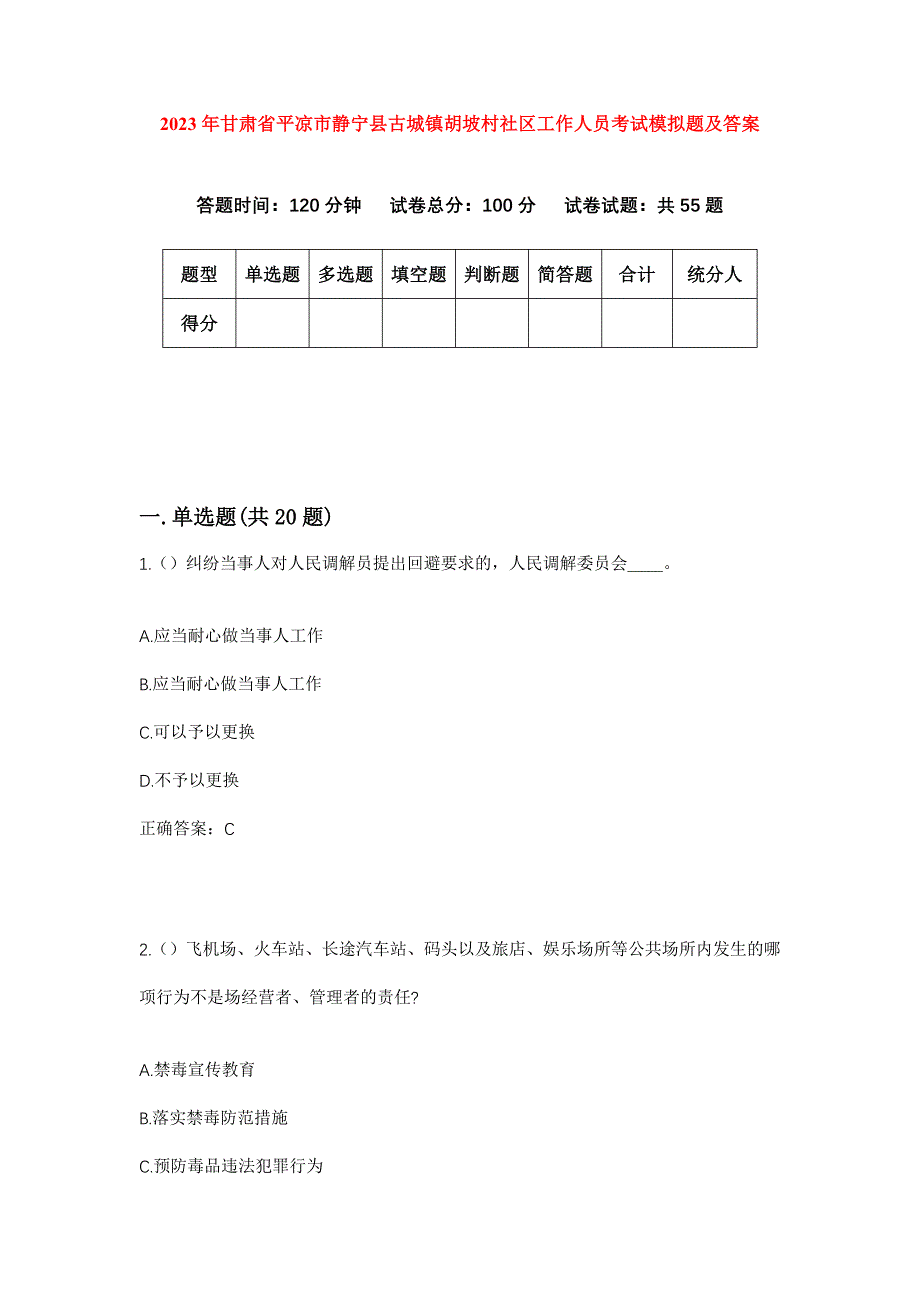 2023年甘肃省平凉市静宁县古城镇胡坡村社区工作人员考试模拟题及答案

答题时间：120分钟　试卷总分：100分　试卷试题：共55题

| 题型 | 单选题 | 多选题 | 填空题 | 判断题 | 简答题 | 合计 | 统分人 |
|---|---|---|---|---|---|---|---|
| 得分 | | | | | | | |

一.单选题(共20题)

1.（）纠纷当事人对人民调解员提出回避要求的，人民调解委员会____。

A.应当耐心做当事人工作

B.应当耐心做当事人工作

C.可以予以更换

D.不予以更换

正确答案：C

2.（）飞机场、火车站、长途汽车站、码头以及旅店、娱乐场所等公共场所内发生的哪项行为不是场经营者、管理者的责任?

A.禁毒宣传教育

B.落实禁毒防范措施

C.预防毒品违法犯罪行为